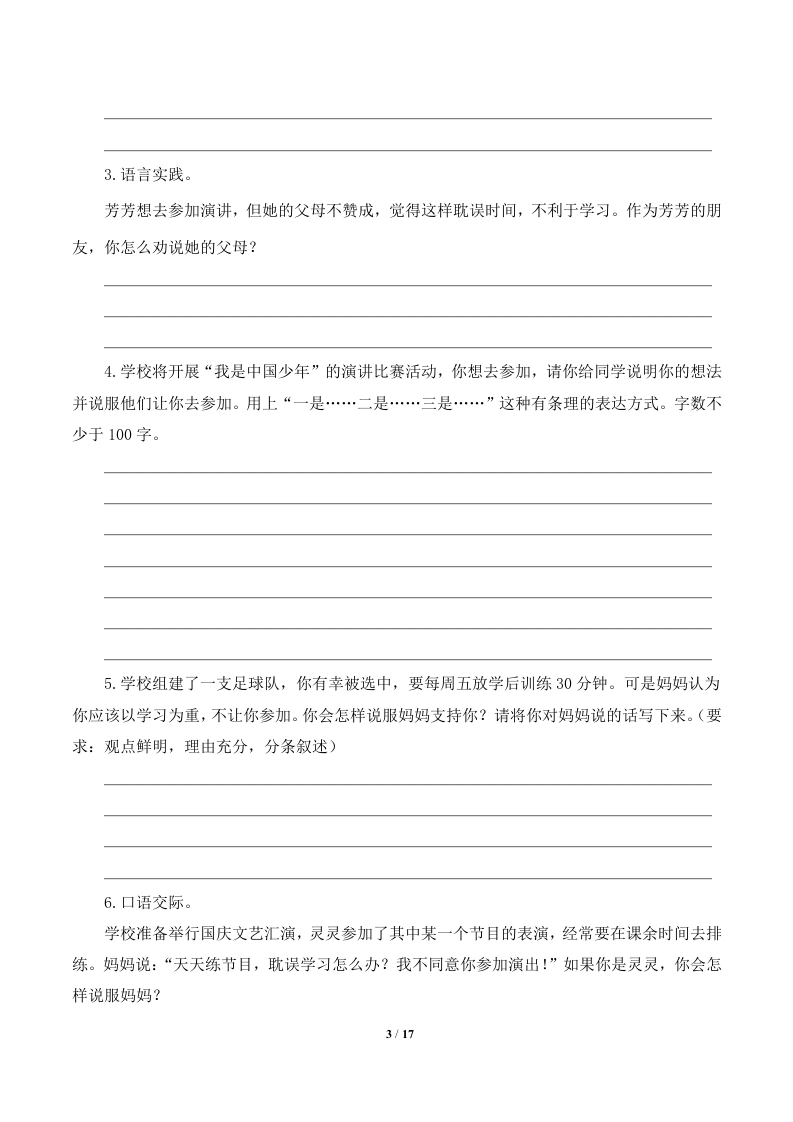 3.语言实践。

芳芳想去参加演讲，但她的父母不赞成，觉得这样耽误时间，不利于学习。作为芳芳的朋友，你怎么劝说她的父母？

4.学校将开展“我是中国少年”的演讲比赛活动，你想去参加，请你给同学说明你的想法并说服他们让你去参加。用上“一是……二是……三是……”这种有条理的表达方式。字数不少于 100 字。

5.学校组建了一支足球队，你有幸被选中，要每周五放学后训练 30 分钟。可是妈妈认为你应该以学习为重，不让你参加。你会怎样说服妈妈支持你？请将你对妈妈说的话写下来。（要求：观点鲜明，理由充分，分条叙述）

6.口语交际。

学校准备举行国庆文艺汇演，灵灵参加了其中某一个节目的表演，经常要在课余时间去排练。妈妈说：“天天练节目，耽误学习怎么办？我不同意你参加演出！”如果你是灵灵，你会怎样说服妈妈？

3 / 17